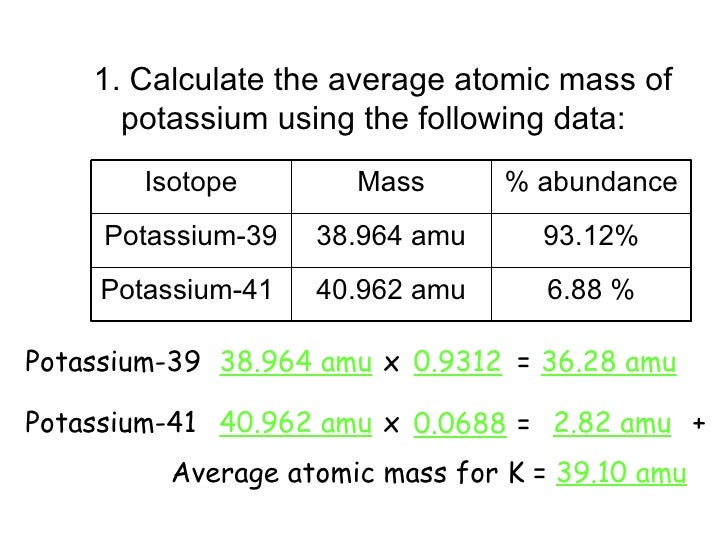 1. Calculate the average atomic mass of potassium using the following data:

| Isotope | Mass | % abundance |
|---|---|---|
| Potassium-39 | 38.964 amu | 93.12% |
| Potassium-41 | 40.962 amu | 6.88 % |

Potassium-39 38.964 amu x 0.9312 = 36.28 amu

Potassium-41 40.962 amu x 0.0688 = 2.82 amu +

Average atomic mass for K = 39.10 amu